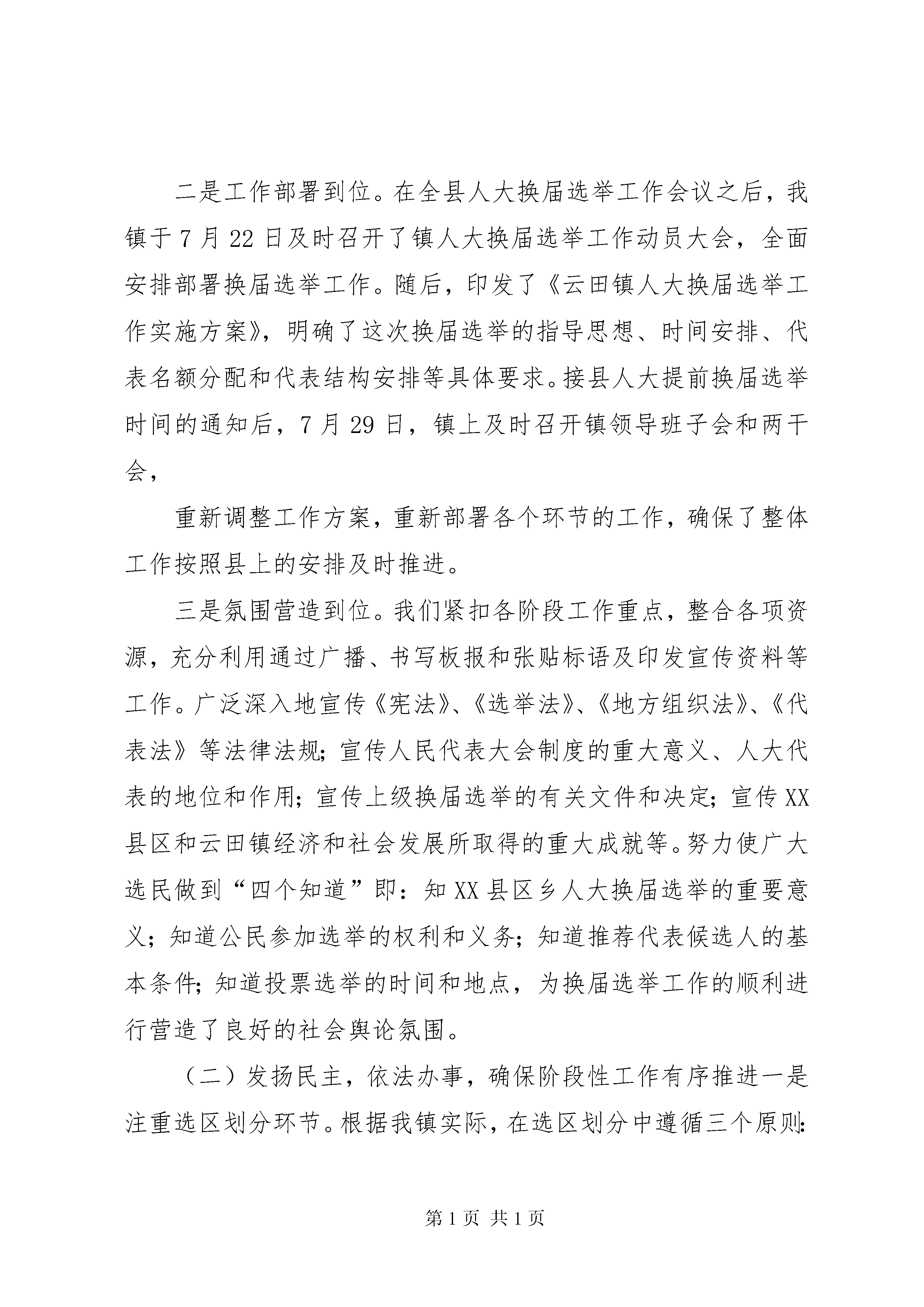 二是工作部署到位。在全县人大换届选举工作会议之后，我镇于7月22日及时召开了镇人大换届选举工作动员大会，全面安排部署换届选举工作。随后，印发了《云田镇人大换届选举工作实施方案》，明确了这次换届选举的指导思想、时间安排、代表名额分配和代表结构安排等具体要求。接县人大提前换届选举时间的通知后，7月29日，镇上及时召开镇领导班子会和两干会，

重新调整工作方案，重新部署各个环节的工作，确保了整体工作按照县上的安排及时推进。

三是氛围营造到位。我们紧扣各阶段工作重点，整合各项资源，充分利用通过广播、书写板报和张贴标语及印发宣传资料等工作。广泛深入地宣传《宪法》、《选举法》、《地方组织法》、《代表法》等法律法规；宣传人民代表大会制度的重大意义、人大代表的地位和作用；宣传上级换届选举的有关文件和决定；宣传XX县区和云田镇经济和社会发展所取得的重大成就等。努力使广大选民做到“四个知道”即：知XX县区乡人大换届选举的重要意义；知道公民参加选举的权利和义务；知道推荐代表候选人的基本条件；知道投票选举的时间和地点，为换届选举工作的顺利进行营造了良好的社会舆论氛围。

（二）发扬民主，依法办事，确保阶段性工作有序推进一是注重选区划分环节。根据我镇实际，在选区划分中遵循三个原则：

第1页 共1页